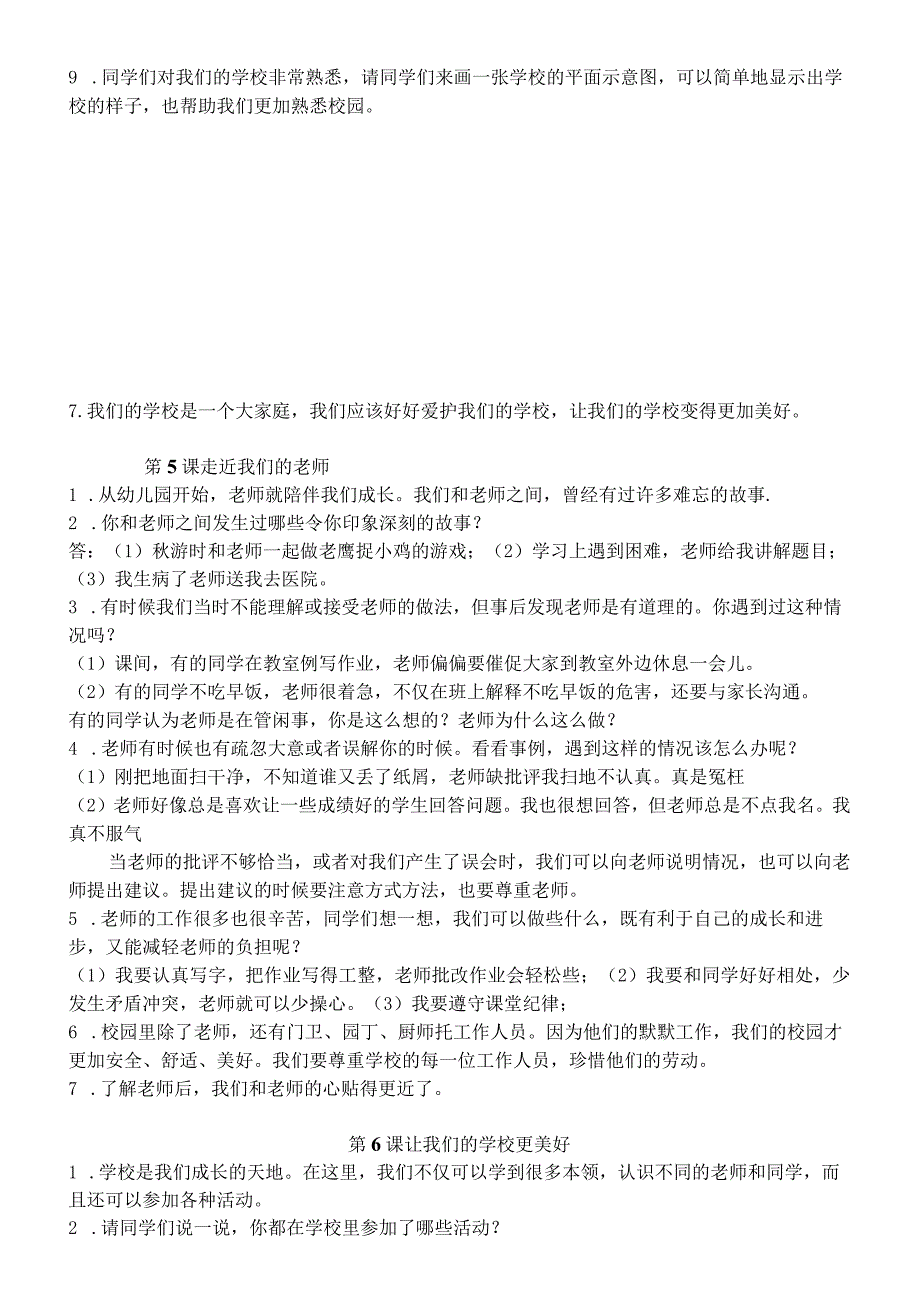 9 .同学们对我们的学校非常熟悉，请同学们来画一张学校的平面示意图，可以简单地显示出学校的样子，也帮助我们更加熟悉校园。

7.我们的学校是一个大家庭，我们应该好好爱护我们的学校，让我们的学校变得更加美好。

第5课走近我们的老师

1 .从幼儿园开始，老师就陪伴我们成长。我们和老师之间，曾经有过许多难忘的故事.

2 .你和老师之间发生过哪些令你印象深刻的故事？

答：（1）秋游时和老师一起做老鹰捉小鸡的游戏；（2）学习上遇到困难，老师给我讲解题目；（3）我生病了老师送我去医院。

3 .有时候我们当时不能理解或接受老师的做法，但事后发现老师是有道理的。你遇到过这种情况吗？

（1）课间，有的同学在教室例写作业，老师偏偏要催促大家到教室外边休息一会儿。

（2）有的同学不吃早饭，老师很着急，不仅在班上解释不吃早饭的危害，还要与家长沟通。

有的同学认为老师是在管闲事，你是这么想的？老师为什么这么做？

4 .老师有时候也有疏忽大意或者误解你的时候。看看事例，遇到这样的情况该怎么办呢？

（1）刚把地面扫干净，不知道谁又丢了纸屑，老师缺批评我扫地不认真。真是冤枉

（2）老师好像总是喜欢让一些成绩好的学生回答问题。我也很想回答，但老师总是不点我名。我真不服气

当老师的批评不够恰当，或者对我们产生了误会时，我们可以向老师说明情况，也可以向老师提出建议。提出建议的时候要注意方式方法，也要尊重老师。

5 .老师的工作很多也很辛苦，同学们想一想，我们可以做些什么，既有利于自己的成长和进步，又能减轻老师的负担呢？

（1）我要认真写字，把作业写得工整，老师批改作业会轻松些；（2）我要和同学好好相处，少发生矛盾冲突，老师就可以少操心。（3）我要遵守课堂纪律；

6 .校园里除了老师，还有门卫、园丁、厨师托工作人员。因为他们的默默工作，我们的校园才更加安全、舒适、美好。我们要尊重学校的每一位工作人员，珍惜他们的劳动。

7 .了解老师后，我们和老师的心贴得更近了。

第6课让我们的学校更美好

1 .学校是我们成长的天地。在这里，我们不仅可以学到很多本领，认识不同的老师和同学，而且还可以参加各种活动。

2 .请同学们说一说，你都在学校里参加了哪些活动？